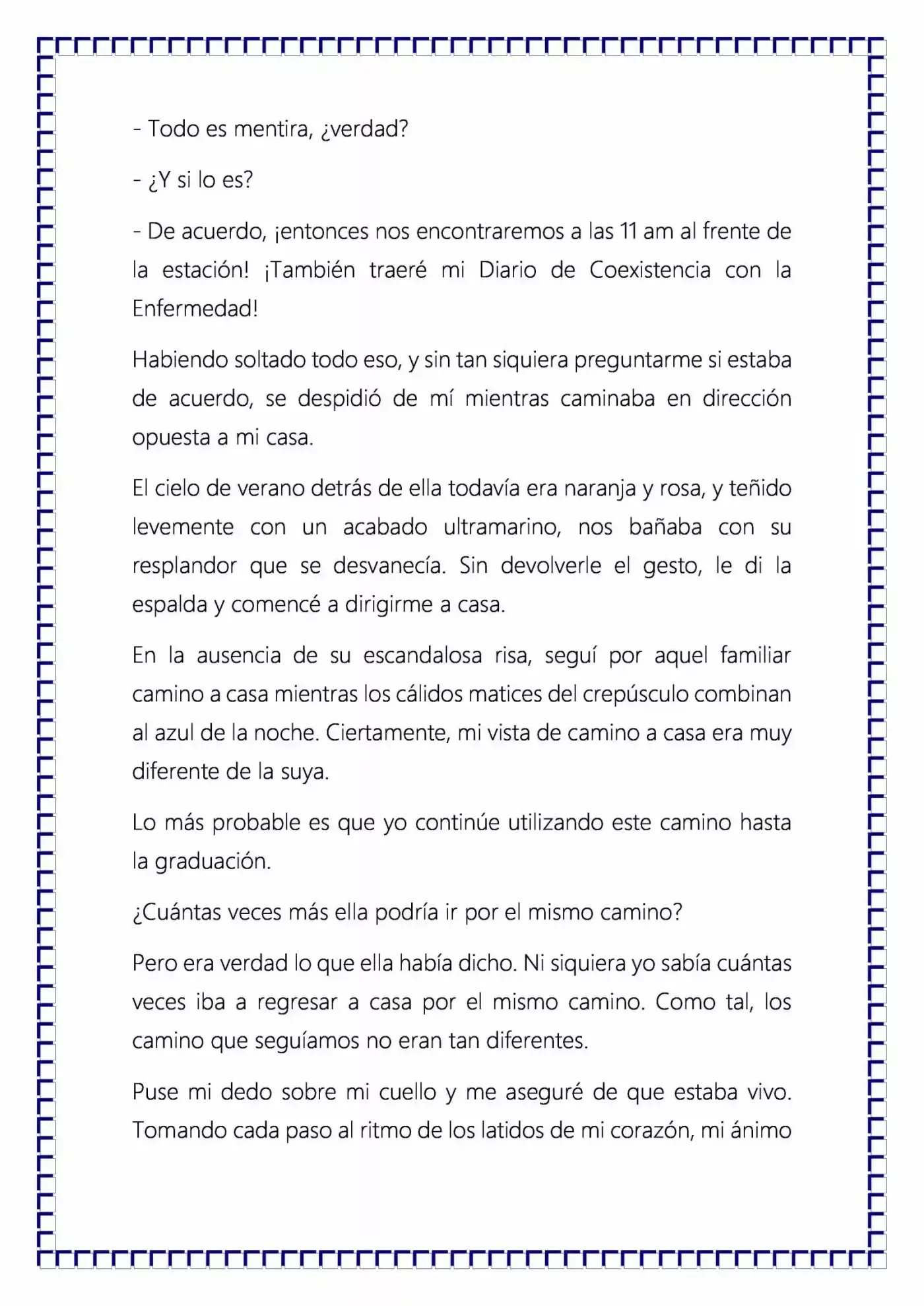 - Todo es mentira, ¿verdad?

- ¿Y si lo es?

- De acuerdo, ¡entonces nos encontraremos a las 11 am al frente de la estación! ¡También traeré mi Diario de Coexistencia con la Enfermedad!

Habiendo soltado todo eso, y sin tan siquiera preguntarme si estaba de acuerdo, se despidió de mí mientras caminaba en dirección opuesta a mi casa.

El cielo de verano detrás de ella todavía era naranja y rosa, y teñido levemente con un acabado ultramarino, nos bañaba con su resplandor que se desvanecía. Sin devolverle el gesto, le di la espalda y comencé a dirigirme a casa.

En la ausencia de su escandalosa risa, seguí por aquel familiar camino a casa mientras los cálidos matices del crepúsculo combinan al azul de la noche. Ciertamente, mi vista de camino a casa era muy diferente de la suya.

Lo más probable es que yo continúe utilizando este camino hasta la graduación.

¿Cuántas veces más ella podría ir por el mismo camino?

Pero era verdad lo que ella había dicho. Ni siquiera yo sabía cuántas veces iba a regresar a casa por el mismo camino. Como tal, los camino que seguíamos no eran tan diferentes.

Puse mi dedo sobre mi cuello y me aseguré de que estaba vivo. Tomando cada paso al ritmo de los latidos de mi corazón, mi ánimo